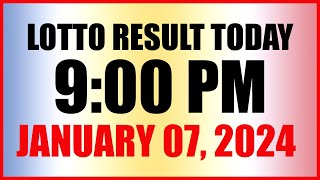 LOTTO RESULT TODAY
9:00 PM
JANUARY 07, 2024